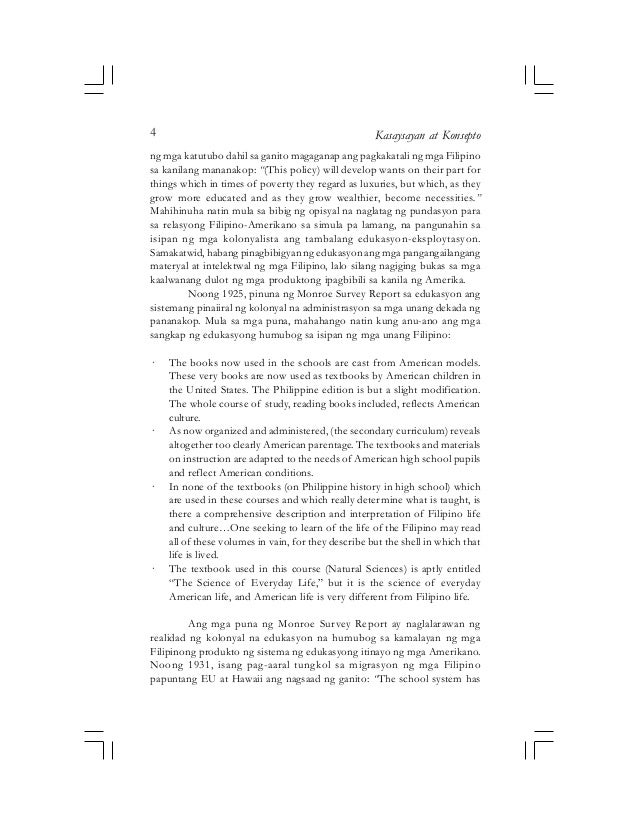 4 Kasaysayan at Konsepto

ng mga katutubo dahil sa ganito magaganap ang pagkakatali ng mga Filipino sa kanilang mananakop: "(This policy) will develop wants on their part for things which in times of poverty they regard as luxuries, but which, as they grow more educated and as they grow wealthier, become necessities." Mahihinuha natin mula sa bibig ng opisyal na naglatag ng pundasyon para sa relasyong Filipino-Amerikano sa simula pa lamang, na pangunahin sa isipan ng mga kolonyalista ang tambalang edukasyon-eksploytasyon. Samakatwid, habang pinagbibigyan ng edukasyon ang mga pangangailangang materyal at intelektwal ng mga Filipino, lalo silang nagiging bukas sa mga kaalwanang dulot ng mga produktong ipagbibili sa kanila ng Amerika.

Noong 1925, pinuna ng Monroe Survey Report sa edukasyon ang sistemang pinaiiral ng kolonyal na administrasyon sa mga unang dekada ng pananakop. Mula sa mga puna, mahahango natin kung anu-ano ang mga sangkap ng edukasyong humubog sa isipan ng mga unang Filipino:

· The books now used in the schools are cast from American models. These very books are now used as textbooks by American children in the United States. The Philippine edition is but a slight modification. The whole course of study, reading books included, reflects American culture.
· As now organized and administered, (the secondary curriculum) reveals altogether too clearly American parentage. The textbooks and materials on instruction are adapted to the needs of American high school pupils and reflect American conditions.
· In none of the textbooks (on Philippine history in high school) which are used in these courses and which really determine what is taught, is there a comprehensive description and interpretation of Filipino life and culture…One seeking to learn of the life of the Filipino may read all of these volumes in vain, for they describe but the shell in which that life is lived.
· The textbook used in this course (Natural Sciences) is aptly entitled "The Science of Everyday Life," but it is the science of everyday American life, and American life is very different from Filipino life.

Ang mga puna ng Monroe Survey Report ay naglalarawan ng realidad ng kolonyal na edukasyon na humubog sa kamalayan ng mga Filipinong produkto ng sistema ng edukasyong itinayo ng mga Amerikano. Noong 1931, isang pag-aaral tungkol sa migrasyon ng mga Filipino papuntang EU at Hawaii ang nagsaad ng ganito: "The school system has